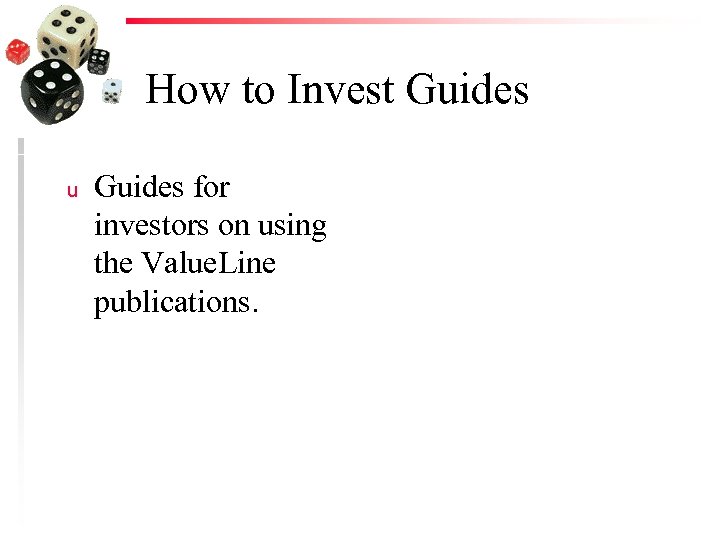 How to Invest Guides

u Guides for investors on using the ValueLine publications.